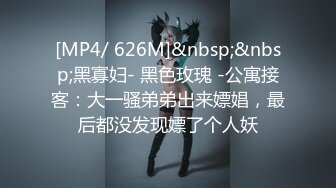 [MP4/ 626M]&nbsp;&nbsp;黑寡妇- 黑色玫瑰 -公寓接客：大一骚弟弟出来嫖娼，最后都没发现嫖了个人妖